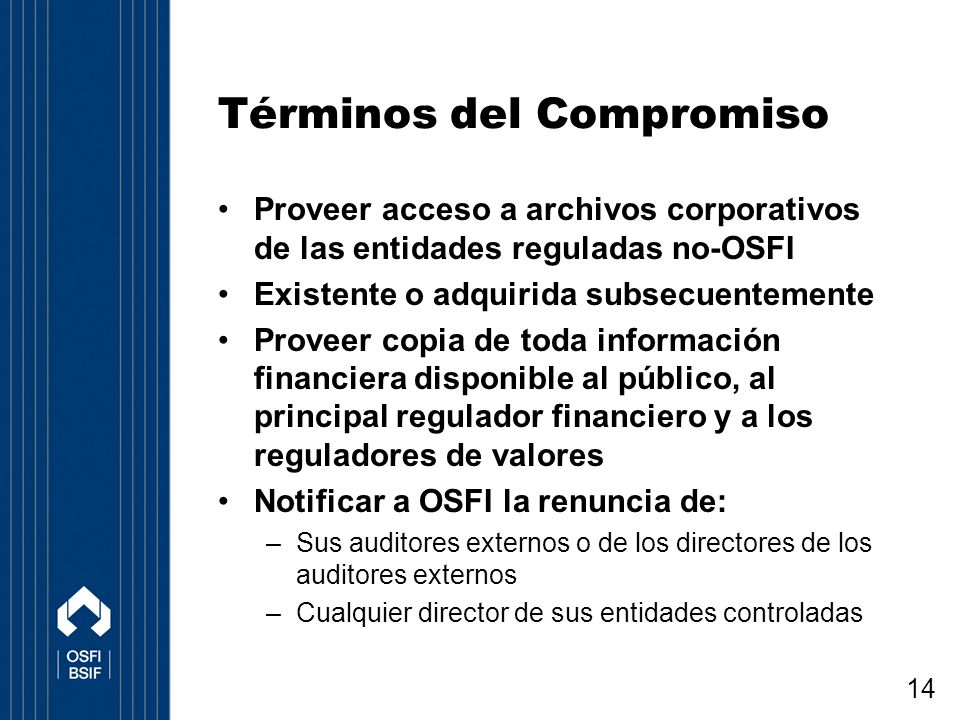 Términos del Compromiso

• Proveer acceso a archivos corporativos de las entidades reguladas no-OSFI
• Existente o adquirida subsecuentemente
• Proveer copia de toda información financiera disponible al público, al principal regulador financiero y a los reguladores de valores
• Notificar a OSFI la renuncia de:
– Sus auditores externos o de los directores de los auditores externos
– Cualquier director de sus entidades controladas

OSFI
BSIF

14